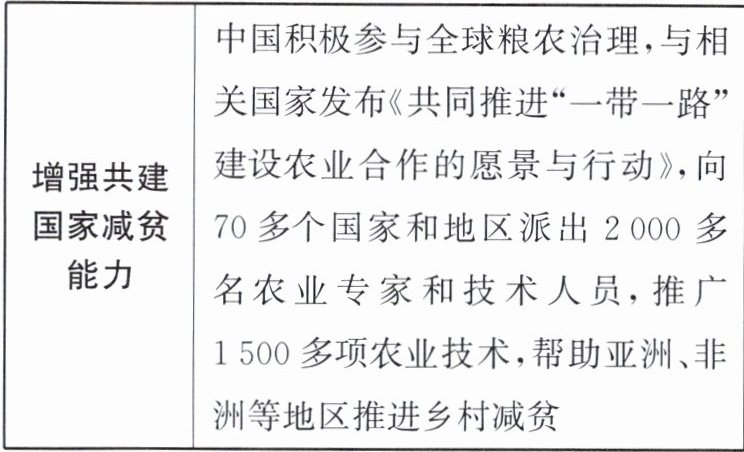 | 增强共建国家减贫能力 | 中国积极参与全球粮农治理，与相关国家发布《共同推进“一带一路”建设农业合作的愿景与行动》，向70多个国家和地区派出2 000多名农业专家和技术人员，推广1 500多项农业技术，帮助亚洲、非洲等地区推进乡村减贫 |
|---|---|